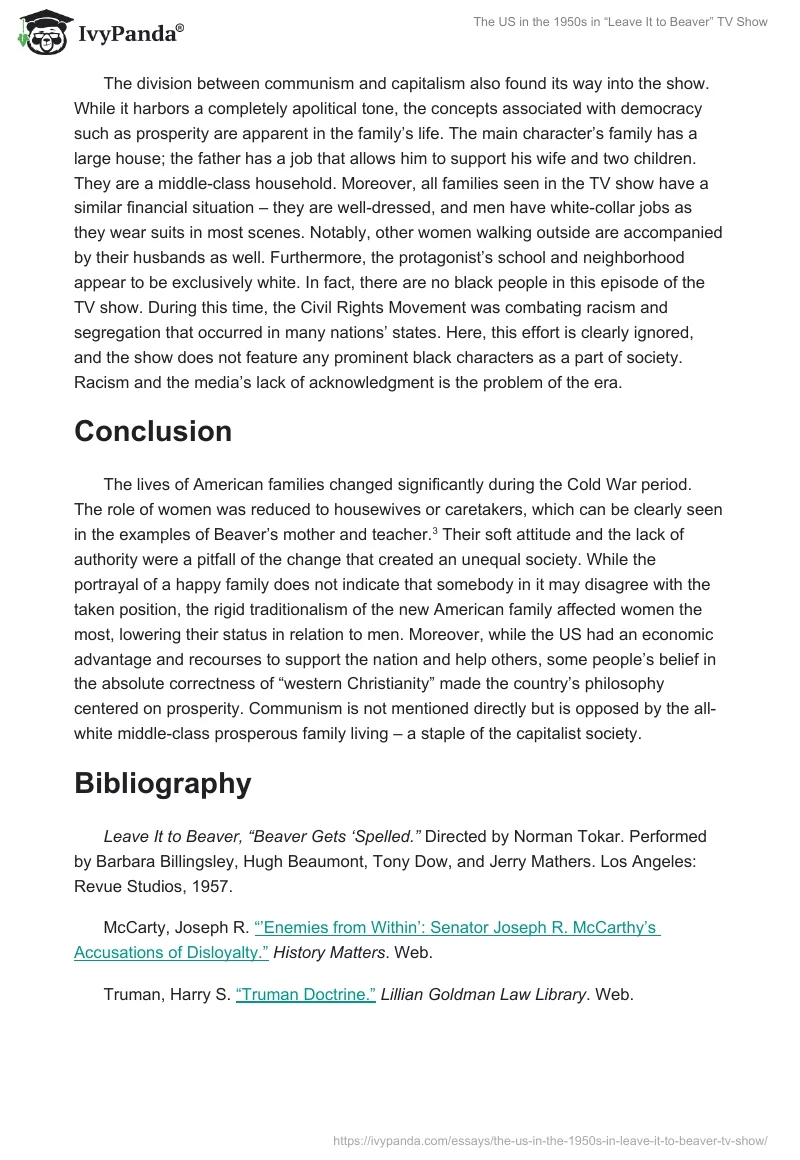 IvyPanda®

The US in the 1950s in “Leave It to Beaver” TV Show

The division between communism and capitalism also found its way into the show. While it harbors a completely apolitical tone, the concepts associated with democracy such as prosperity are apparent in the family’s life. The main character’s family has a large house; the father has a job that allows him to support his wife and two children. They are a middle-class household. Moreover, all families seen in the TV show have a similar financial situation – they are well-dressed, and men have white-collar jobs as they wear suits in most scenes. Notably, other women walking outside are accompanied by their husbands as well. Furthermore, the protagonist’s school and neighborhood appear to be exclusively white. In fact, there are no black people in this episode of the TV show. During this time, the Civil Rights Movement was combating racism and segregation that occurred in many nations’ states. Here, this effort is clearly ignored, and the show does not feature any prominent black characters as a part of society. Racism and the media’s lack of acknowledgment is the problem of the era.

Conclusion

The lives of American families changed significantly during the Cold War period. The role of women was reduced to housewives or caretakers, which can be clearly seen in the examples of Beaver’s mother and teacher.$^3$ Their soft attitude and the lack of authority were a pitfall of the change that created an unequal society. While the portrayal of a happy family does not indicate that somebody in it may disagree with the taken position, the rigid traditionalism of the new American family affected women the most, lowering their status in relation to men. Moreover, while the US had an economic advantage and recourses to support the nation and help others, some people’s belief in the absolute correctness of “western Christianity” made the country’s philosophy centered on prosperity. Communism is not mentioned directly but is opposed by the all-white middle-class prosperous family living – a staple of the capitalist society.

Bibliography

Leave It to Beaver, “Beaver Gets ‘Spelled.” Directed by Norman Tokar. Performed by Barbara Billingsley, Hugh Beaumont, Tony Dow, and Jerry Mathers. Los Angeles: Revue Studios, 1957.

McCarty, Joseph R. “’Enemies from Within’: Senator Joseph R. McCarthy’s Accusations of Disloyalty.” History Matters. Web.

Truman, Harry S. “Truman Doctrine.” Lillian Goldman Law Library. Web.

https://ivypanda.com/essays/the-us-in-the-1950s-in-leave-it-to-beaver-tv-show/